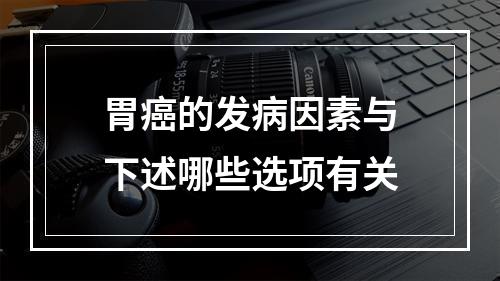 胃癌的发病因素与
下述哪些选项有关